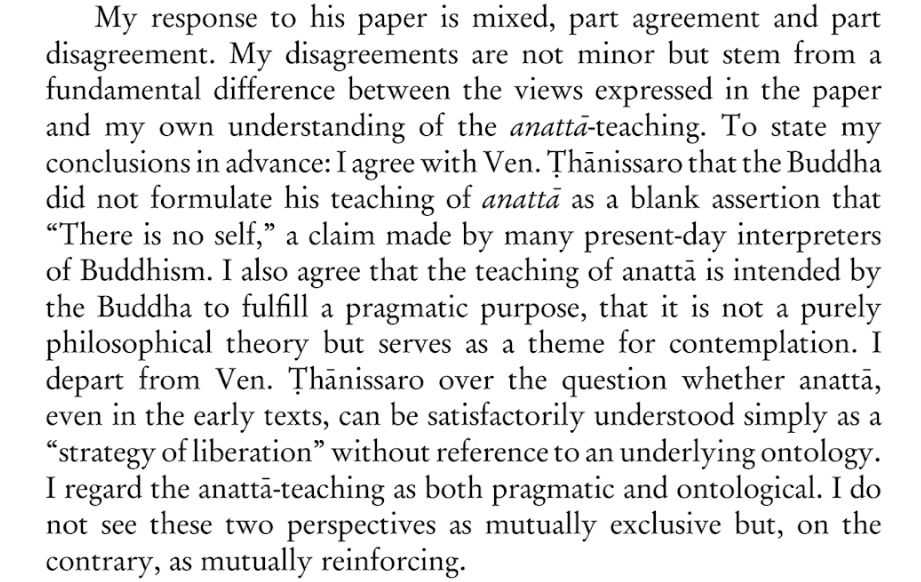 My response to his paper is mixed, part agreement and part disagreement. My disagreements are not minor but stem from a fundamental difference between the views expressed in the paper and my own understanding of the anattā-teaching. To state my conclusions in advance: I agree with Ven. Ṭhānissaro that the Buddha did not formulate his teaching of anattā as a blank assertion that "There is no self," a claim made by many present-day interpreters of Buddhism. I also agree that the teaching of anattā is intended by the Buddha to fulfill a pragmatic purpose, that it is not a purely philosophical theory but serves as a theme for contemplation. I depart from Ven. Ṭhānissaro over the question whether anattā, even in the early texts, can be satisfactorily understood simply as a "strategy of liberation" without reference to an underlying ontology. I regard the anattā-teaching as both pragmatic and ontological. I do not see these two perspectives as mutually exclusive but, on the contrary, as mutually reinforcing.